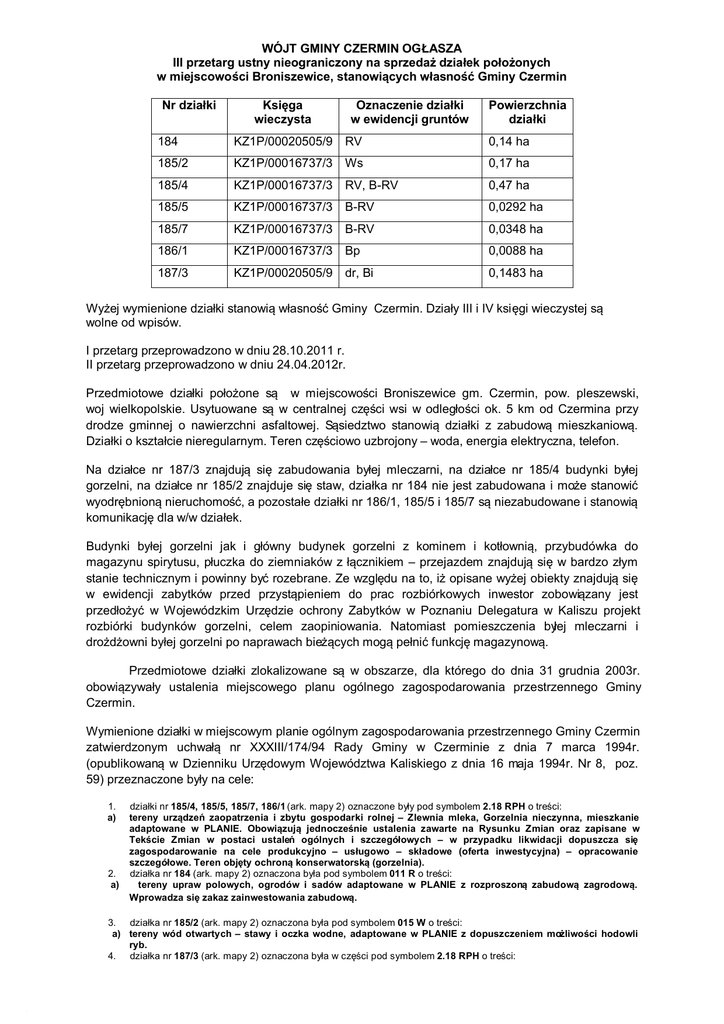 WÓJT GMINY CZERMIN OGŁASZA
III przetarg ustny nieograniczony na sprzedaż działek położonych w miejscowości Broniszewice, stanowiących własność Gminy Czermin

| Nr działki | Księga wieczysta | Oznaczenie działki w ewidencji gruntów | Powierzchnia działki |
|---|---|---|---|
| 184 | KZ1P/00020505/9 | RV | 0,14 ha |
| 185/2 | KZ1P/00016737/3 | Ws | 0,17 ha |
| 185/4 | KZ1P/00016737/3 | RV, B-RV | 0,47 ha |
| 185/5 | KZ1P/00016737/3 | B-RV | 0,0292 ha |
| 185/7 | KZ1P/00016737/3 | B-RV | 0,0348 ha |
| 186/1 | KZ1P/00016737/3 | Bp | 0,0088 ha |
| 187/3 | KZ1P/00020505/9 | dr, Bi | 0,1483 ha |

Wyżej wymienione działki stanowią własność Gminy Czermin. Działy III i IV księgi wieczystej są wolne od wpisów.

I przetarg przeprowadzono w dniu 28.10.2011 r.
II przetarg przeprowadzono w dniu 24.04.2012r.

Przedmiotowe działki położone są w miejscowości Broniszewice gm. Czermin, pow. pleszewski, woj wielkopolskie. Usytuowane są w centralnej części wsi w odległości ok. 5 km od Czermina przy drodze gminnej o nawierzchni asfaltowej. Sąsiedztwo stanowią działki z zabudową mieszkaniową. Działki o kształcie nieregularnym. Teren częściowo uzbrojony – woda, energia elektryczna, telefon.

Na działce nr 187/3 znajdują się zabudowania byłej mleczarni, na działce nr 185/4 budynki byłej gorzelni, na działce nr 185/2 znajduje się staw, działka nr 184 nie jest zabudowana i może stanowić wyodrębnioną nieruchomość, a pozostałe działki nr 186/1, 185/5 i 185/7 są niezabudowane i stanowią komunikację dla w/w działek.

Budynki byłej gorzelni jak i główny budynek gorzelni z kominem i kotłownią, przybudówka do magazynu spirytusu, płuczka do ziemniaków z łącznikiem – przejazdem znajdują się w bardzo złym stanie technicznym i powinny być rozebrane. Ze względu na to, iż opisane wyżej obiekty znajdują się w ewidencji zabytków przed przystąpieniem do prac rozbiórkowych inwestor zobowiązany jest przedłożyć w Wojewódzkim Urzędzie ochrony Zabytków w Poznaniu Delegatura w Kaliszu projekt rozbiórki budynków gorzelni, celem zaopiniowania. Natomiast pomieszczenia byłej mleczarni i drożdżowni byłej gorzelni po naprawach bieżących mogą pełnić funkcję magazynową.

Przedmiotowe działki zlokalizowane są w obszarze, dla którego do dnia 31 grudnia 2003r. obowiązywały ustalenia miejscowego planu ogólnego zagospodarowania przestrzennego Gminy Czermin.

Wymienione działki w miejscowym planie ogólnym zagospodarowania przestrzennego Gminy Czermin zatwierdzonym uchwałą nr XXXIII/174/94 Rady Gminy w Czerminie z dnia 7 marca 1994r. (opublikowaną w Dzienniku Urzędowym Województwa Kaliskiego z dnia 16 maja 1994r. Nr 8, poz. 59) przeznaczone były na cele:

1. działki nr 185/4, 185/5, 185/7, 186/1 (ark. mapy 2) oznaczone były pod symbolem 2.18 RPH o treści:
a) tereny urządzeń zaopatrzenia i zbytu gospodarki rolnej – Zlewnia mleka, Gorzelnia nieczynna, mieszkanie adaptowane w PLANIE. Obowiązują jednocześnie ustalenia zawarte na Rysunku Zmian oraz zapisane w Tekście Zmian w postaci ustaleń ogólnych i szczegółowych – w przypadku likwidacji dopuszcza się zagospodarowanie na cele produkcyjno – usługowo – składowe (oferta inwestycyjna) – opracowanie szczegółowe. Teren objęty ochroną konserwatorską (gorzelnia).
2. działka nr 184 (ark. mapy 2) oznaczona była pod symbolem 011 R o treści:
a) tereny upraw polowych, ogrodów i sadów adaptowane w PLANIE z rozproszoną zabudową zagrodową. Wprowadza się zakaz zainwestowania zabudową.
3. działka nr 185/2 (ark. mapy 2) oznaczona była pod symbolem 015 W o treści:
a) tereny wód otwartych – stawy i oczka wodne, adaptowane w PLANIE z dopuszczeniem możliwości hodowli ryb.
4. działka nr 187/3 (ark. mapy 2) oznaczona była w części pod symbolem 2.18 RPH o treści: